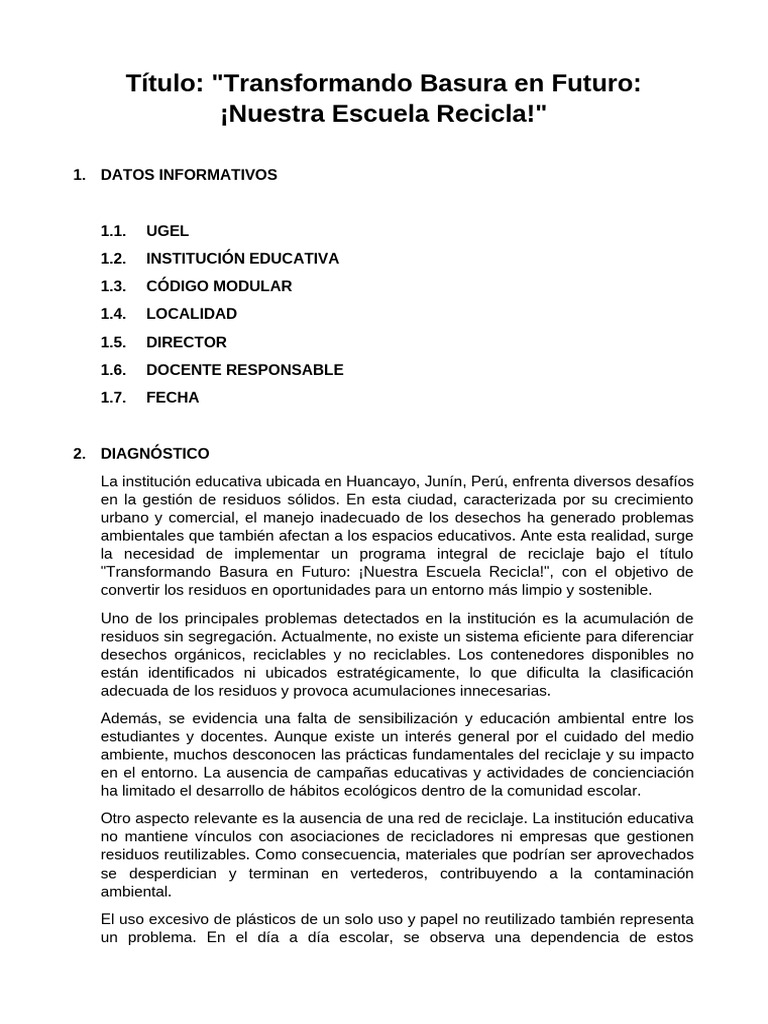 Título: "Transformando Basura en Futuro: ¡Nuestra Escuela Recicla!"

1. DATOS INFORMATIVOS

1.1. UGEL
1.2. INSTITUCIÓN EDUCATIVA
1.3. CÓDIGO MODULAR
1.4. LOCALIDAD
1.5. DIRECTOR
1.6. DOCENTE RESPONSABLE
1.7. FECHA

2. DIAGNÓSTICO

La institución educativa ubicada en Huancayo, Junín, Perú, enfrenta diversos desafíos en la gestión de residuos sólidos. En esta ciudad, caracterizada por su crecimiento urbano y comercial, el manejo inadecuado de los desechos ha generado problemas ambientales que también afectan a los espacios educativos. Ante esta realidad, surge la necesidad de implementar un programa integral de reciclaje bajo el título "Transformando Basura en Futuro: ¡Nuestra Escuela Recicla!", con el objetivo de convertir los residuos en oportunidades para un entorno más limpio y sostenible.

Uno de los principales problemas detectados en la institución es la acumulación de residuos sin segregación. Actualmente, no existe un sistema eficiente para diferenciar desechos orgánicos, reciclables y no reciclables. Los contenedores disponibles no están identificados ni ubicados estratégicamente, lo que dificulta la clasificación adecuada de los residuos y provoca acumulaciones innecesarias.

Además, se evidencia una falta de sensibilización y educación ambiental entre los estudiantes y docentes. Aunque existe un interés general por el cuidado del medio ambiente, muchos desconocen las prácticas fundamentales del reciclaje y su impacto en el entorno. La ausencia de campañas educativas y actividades de concienciación ha limitado el desarrollo de hábitos ecológicos dentro de la comunidad escolar.

Otro aspecto relevante es la ausencia de una red de reciclaje. La institución educativa no mantiene vínculos con asociaciones de recicladores ni empresas que gestionen residuos reutilizables. Como consecuencia, materiales que podrían ser aprovechados se desperdician y terminan en vertederos, contribuyendo a la contaminación ambiental.

El uso excesivo de plásticos de un solo uso y papel no reutilizado también representa un problema. En el día a día escolar, se observa una dependencia de estos